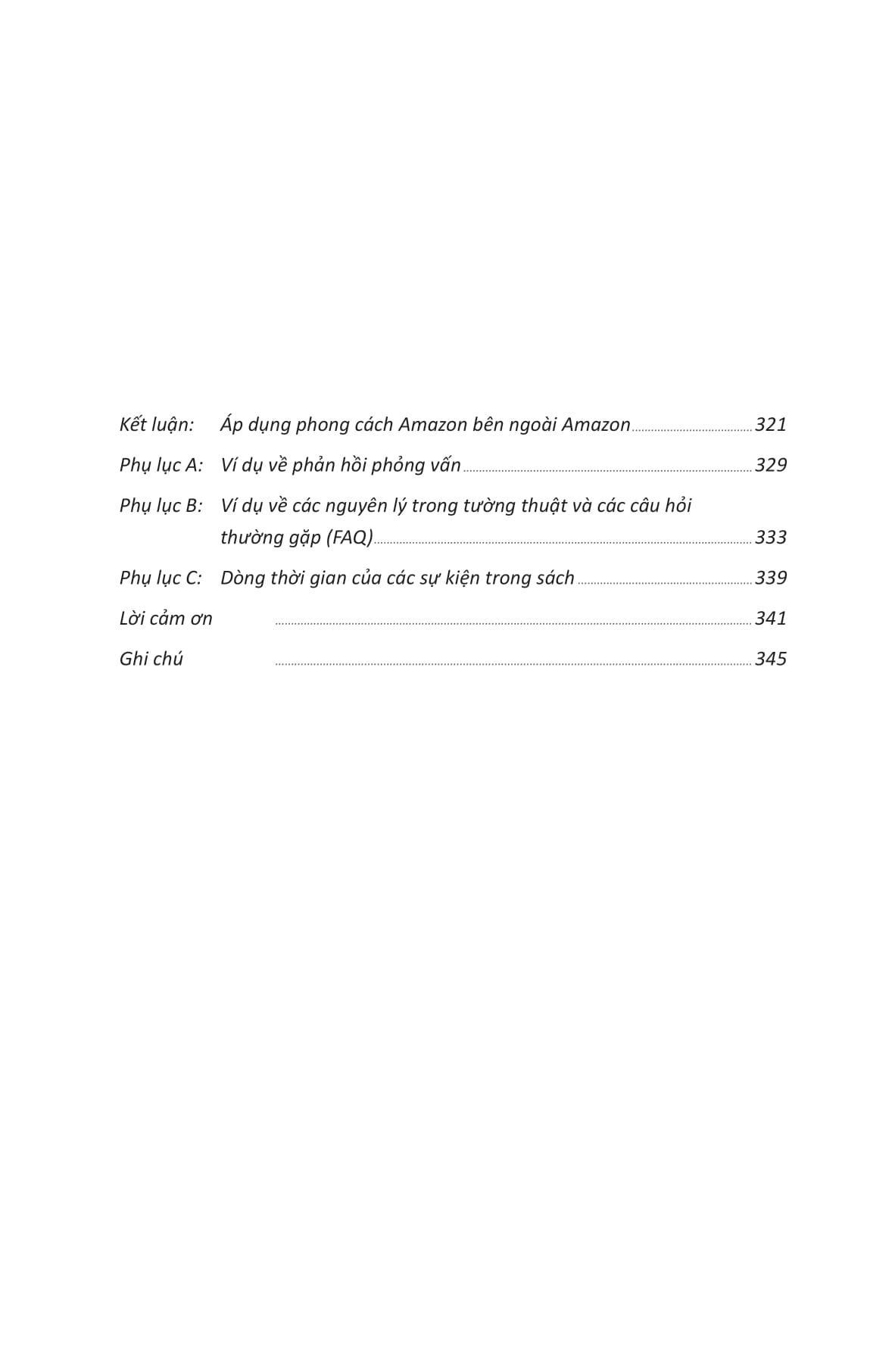 Kết luận: Áp dụng phong cách Amazon bên ngoài Amazon ........ 321

Phụ lục A: Ví dụ về phản hồi phỏng vấn ........ 329

Phụ lục B: Ví dụ về các nguyên lý trong tường thuật và các câu hỏi thường gặp (FAQ) ........ 333

Phụ lục C: Dòng thời gian của các sự kiện trong sách ........ 339

Lời cảm ơn ........ 341

Ghi chú ........ 345